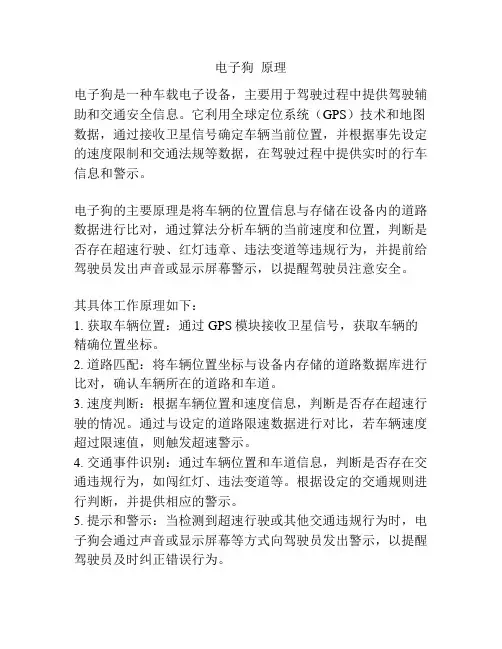 电子狗 原理

电子狗是一种车载电子设备，主要用于驾驶过程中提供驾驶辅助和交通安全信息。它利用全球定位系统（GPS）技术和地图数据，通过接收卫星信号确定车辆当前位置，并根据事先设定的速度限制和交通法规等数据，在驾驶过程中提供实时的行车信息和警示。

电子狗的主要原理是将车辆的位置信息与存储在设备内的道路数据进行比对，通过算法分析车辆的当前速度和位置，判断是否存在超速行驶、红灯违章、违法变道等违规行为，并提前给驾驶员发出声音或显示屏幕警示，以提醒驾驶员注意安全。

其具体工作原理如下：
1. 获取车辆位置：通过 GPS 模块接收卫星信号，获取车辆的精确位置坐标。
2. 道路匹配：将车辆位置坐标与设备内存储的道路数据库进行比对，确认车辆所在的道路和车道。
3. 速度判断：根据车辆位置和速度信息，判断是否存在超速行驶的情况。通过与设定的道路限速数据进行对比，若车辆速度超过限速值，则触发超速警示。
4. 交通事件识别：通过车辆位置和车道信息，判断是否存在交通违规行为，如闯红灯、违法变道等。根据设定的交通规则进行判断，并提供相应的警示。
5. 提示和警示：当检测到超速行驶或其他交通违规行为时，电子狗会通过声音或显示屏幕等方式向驾驶员发出警示，以提醒驾驶员及时纠正错误行为。